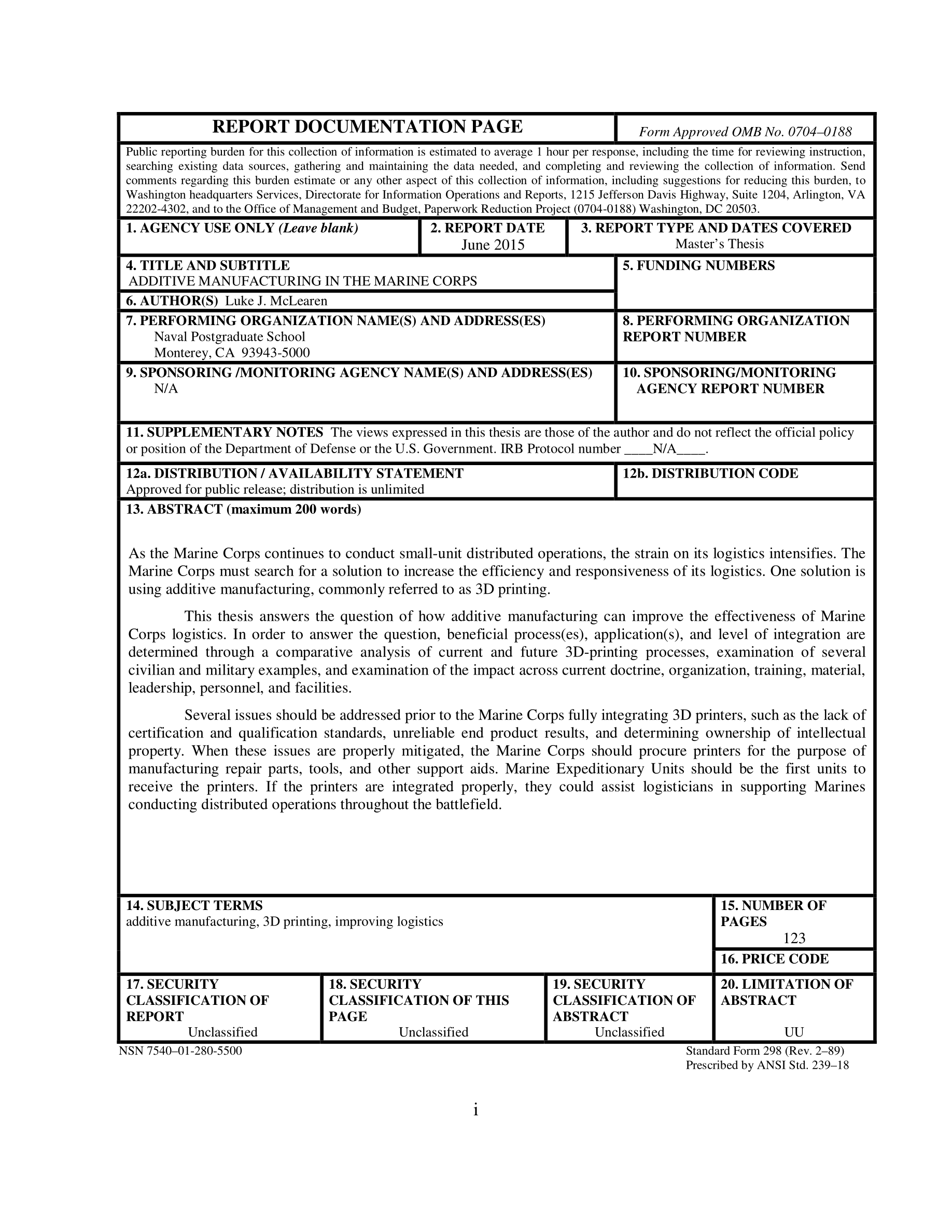 REPORT DOCUMENTATION PAGE

Form Approved OMB No. 0704–0188

Public reporting burden for this collection of information is estimated to average 1 hour per response, including the time for reviewing instruction, searching existing data sources, gathering and maintaining the data needed, and completing and reviewing the collection of information. Send comments regarding this burden estimate or any other aspect of this collection of information, including suggestions for reducing this burden, to Washington headquarters Services, Directorate for Information Operations and Reports, 1215 Jefferson Davis Highway, Suite 1204, Arlington, VA 22202-4302, and to the Office of Management and Budget, Paperwork Reduction Project (0704-0188) Washington, DC 20503.

1. AGENCY USE ONLY (Leave blank)

2. REPORT DATE
June 2015

3. REPORT TYPE AND DATES COVERED
Master's Thesis

4. TITLE AND SUBTITLE
ADDITIVE MANUFACTURING IN THE MARINE CORPS

5. FUNDING NUMBERS

6. AUTHOR(S) Luke J. McLearen

7. PERFORMING ORGANIZATION NAME(S) AND ADDRESS(ES)
Naval Postgraduate School
Monterey, CA 93943-5000

8. PERFORMING ORGANIZATION REPORT NUMBER

9. SPONSORING /MONITORING AGENCY NAME(S) AND ADDRESS(ES)
N/A

10. SPONSORING/MONITORING AGENCY REPORT NUMBER

11. SUPPLEMENTARY NOTES The views expressed in this thesis are those of the author and do not reflect the official policy or position of the Department of Defense or the U.S. Government. IRB Protocol number ____N/A____.

12a. DISTRIBUTION / AVAILABILITY STATEMENT
Approved for public release; distribution is unlimited

12b. DISTRIBUTION CODE

13. ABSTRACT (maximum 200 words)

As the Marine Corps continues to conduct small-unit distributed operations, the strain on its logistics intensifies. The Marine Corps must search for a solution to increase the efficiency and responsiveness of its logistics. One solution is using additive manufacturing, commonly referred to as 3D printing.

This thesis answers the question of how additive manufacturing can improve the effectiveness of Marine Corps logistics. In order to answer the question, beneficial process(es), application(s), and level of integration are determined through a comparative analysis of current and future 3D-printing processes, examination of several civilian and military examples, and examination of the impact across current doctrine, organization, training, material, leadership, personnel, and facilities.

Several issues should be addressed prior to the Marine Corps fully integrating 3D printers, such as the lack of certification and qualification standards, unreliable end product results, and determining ownership of intellectual property. When these issues are properly mitigated, the Marine Corps should procure printers for the purpose of manufacturing repair parts, tools, and other support aids. Marine Expeditionary Units should be the first units to receive the printers. If the printers are integrated properly, they could assist logisticians in supporting Marines conducting distributed operations throughout the battlefield.

14. SUBJECT TERMS
additive manufacturing, 3D printing, improving logistics

15. NUMBER OF PAGES
123

16. PRICE CODE

17. SECURITY CLASSIFICATION OF REPORT
Unclassified

18. SECURITY CLASSIFICATION OF THIS PAGE
Unclassified

19. SECURITY CLASSIFICATION OF ABSTRACT
Unclassified

20. LIMITATION OF ABSTRACT
UU

NSN 7540–01-280-5500

Standard Form 298 (Rev. 2–89)
Prescribed by ANSI Std. 239–18

i